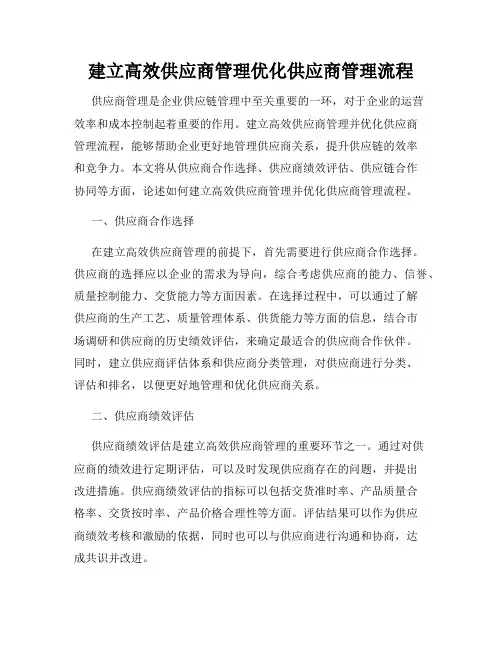 建立高效供应商管理优化供应商管理流程

供应商管理是企业供应链管理中至关重要的一环，对于企业的运营效率和成本控制起着重要的作用。建立高效供应商管理并优化供应商管理流程，能够帮助企业更好地管理供应商关系，提升供应链的效率和竞争力。本文将从供应商合作选择、供应商绩效评估、供应链合作协同等方面，论述如何建立高效供应商管理并优化供应商管理流程。

一、供应商合作选择

在建立高效供应商管理的前提下，首先需要进行供应商合作选择。供应商的选择应以企业的需求为导向，综合考虑供应商的能力、信誉、质量控制能力、交货能力等方面因素。在选择过程中，可以通过了解供应商的生产工艺、质量管理体系、供货能力等方面的信息，结合市场调研和供应商的历史绩效评估，来确定最适合的供应商合作伙伴。同时，建立供应商评估体系和供应商分类管理，对供应商进行分类、评估和排名，以便更好地管理和优化供应商关系。

二、供应商绩效评估

供应商绩效评估是建立高效供应商管理的重要环节之一。通过对供应商的绩效进行定期评估，可以及时发现供应商存在的问题，并提出改进措施。供应商绩效评估的指标可以包括交货准时率、产品质量合格率、交货按时率、产品价格合理性等方面。评估结果可以作为供应商绩效考核和激励的依据，同时也可以与供应商进行沟通和协商，达成共识并改进。